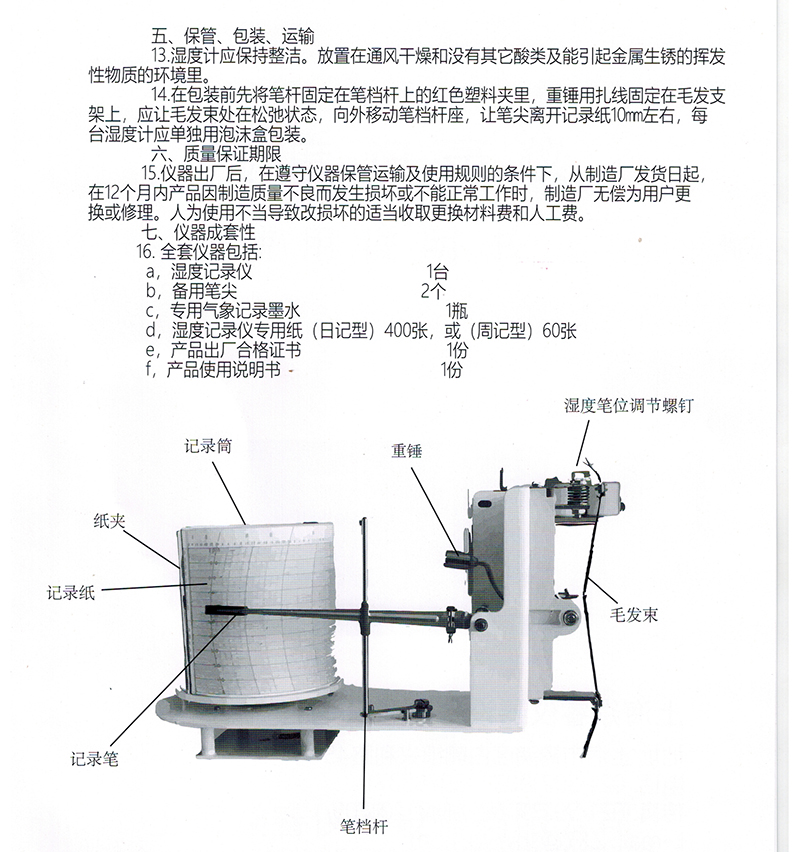 五、保管、包装、运输

13.湿度计应保持整洁。放置在通风干燥和没有其它酸类及能引起金属生锈的挥发性物质的环境里。

14.在包装前先将笔杆固定在笔档杆上的红色塑料夹里，重锤用扎线固定在毛发支架上，应让毛发束处在松弛状态，向外移动笔档杆座，让笔尖离开记录纸10㎜左右，每台湿度计应单独用泡沫盒包装。

六、质量保证期限

15.仪器出厂后，在遵守仪器保管运输及使用规则的条件下，从制造厂发货日起，在12个月内产品因制造质量不良而发生损坏或不能正常工作时，制造厂无偿为用户更换或修理。人为使用不当导致改损坏的适当收取更换材料费和人工费。

七、仪器成套性

16. 全套仪器包括：

a，湿度记录仪 1台

b，备用笔尖 2个

c，专用气象记录墨水 1瓶

d，湿度记录仪专用纸（日记型）400张，或（周记型）60张

e，产品出厂合格证书 1份

f，产品使用说明书 1份

湿度笔位调节螺钉

记录筒

重锤

纸夹

记录纸

毛发束

记录笔

笔档杆